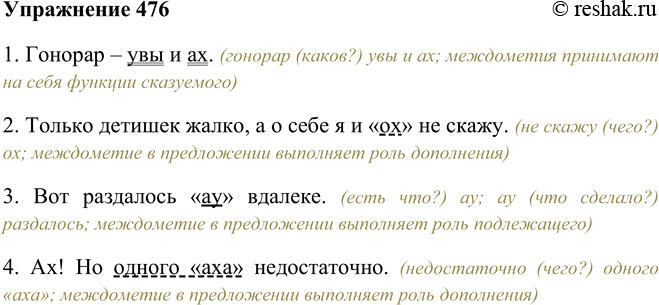 Упражнение 476 © reshak.ru

1. Гонорар – увы и ах. (гонорар (каков?) увы и ах; междометия принимают на себя функции сказуемого)

2. Только детишек жалко, а о себе я и «ох» не скажу. (не скажу (чего?) ох; междометие в предложении выполняет роль дополнения)

3. Вот раздалось «ау» вдалеке. (есть что?) ау; ау (что сделало?) раздалось; междометие в предложении выполняет роль подлежащего)

4. Ах! Но одного «аха» недостаточно. (недостаточно (чего?) одного «аха»; междометие в предложении выполняет роль дополнения)